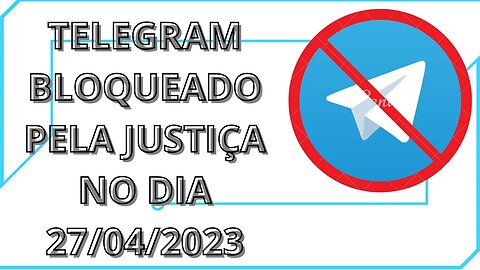 TELEGRAM BLOQUEADO PELA JUSTIÇA NO DIA 27/04/2023